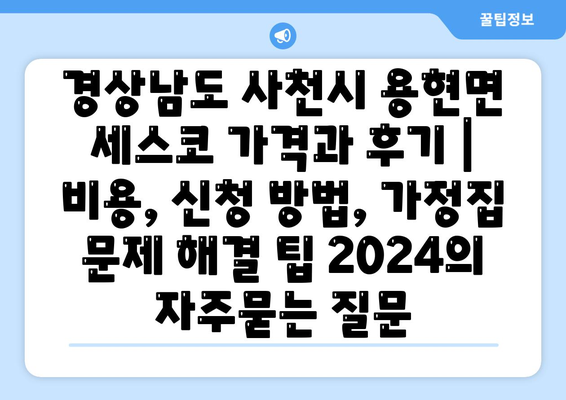 꿀팁정보

경상남도 사천시 용현면 세스코 가격과 후기 | 비용, 신청 방법, 가정집 문제 해결 팁 2024의 자주묻는 질문